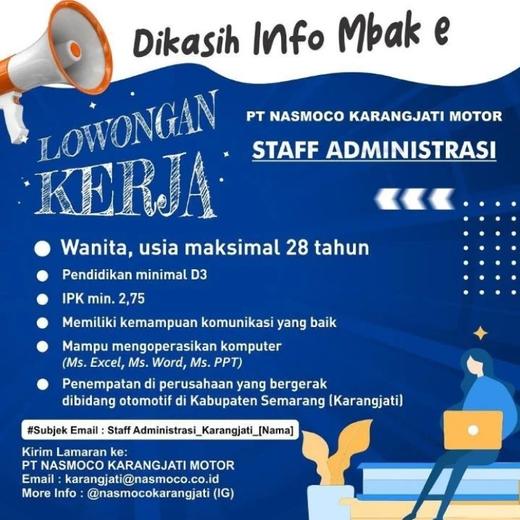 Dikasih Info Mbak e

LOWONGAN KERJA

PT NASMOCO KARANGJATI MOTOR

STAFF ADMINISTRASI

• Wanita, usia maksimal 28 tahun
• Pendidikan minimal D3
• IPK min. 2,75
• Memiliki kemampuan komunikasi yang baik
• Mampu mengoperasikan komputer (Ms. Excel, Ms. Word, Ms. PPT)
• Penempatan di perusahaan yang bergerak dibidang otomotif di Kabupaten Semarang (Karangjati)

#Subjek Email : Staff Administrasi_Karangjati_[Nama]

Kirim Lamaran ke:
PT NASMOCO KARANGJATI MOTOR
Email : karangjati@nasmoco.co.id
More Info : @nasmocokarangjati (IG)